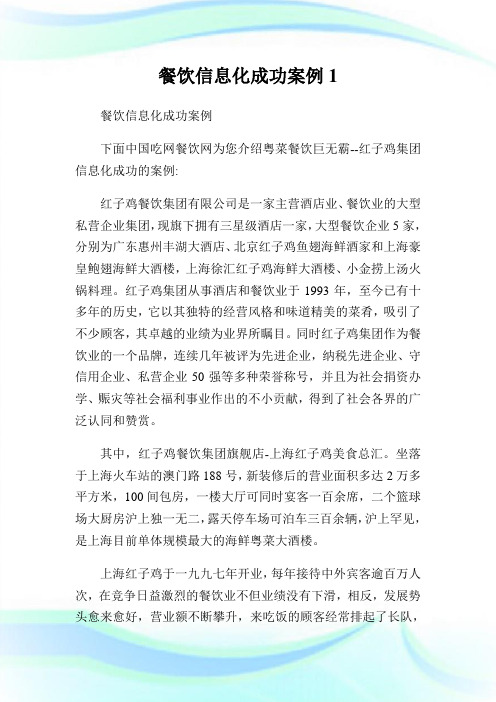 餐饮信息化成功案例 1

餐饮信息化成功案例

下面中国吃网餐饮网为您介绍粤菜餐饮巨无霸--红子鸡集团信息化成功的案例:

红子鸡餐饮集团有限公司是一家主营酒店业、餐饮业的大型私营企业集团，现旗下拥有三星级酒店一家，大型餐饮企业 5 家，分别为广东惠州丰湖大酒店、北京红子鸡鱼翅海鲜酒家和上海豪皇鲍翅海鲜大酒楼，上海徐汇红子鸡海鲜大酒楼、小金捞上汤火锅料理。红子鸡集团从事酒店和餐饮业于 1993 年，至今已有十多年的历史，它以其独特的经营风格和味道精美的菜肴，吸引了不少顾客，其卓越的业绩为业界所瞩目。同时红子鸡集团作为餐饮业的一个品牌，连续几年被评为先进企业，纳税先进企业、守信用企业、私营企业 50 强等多种荣誉称号，并且为社会捐资办学、赈灾等社会福利事业作出的不小贡献，得到了社会各界的广泛认同和赞赏。

其中，红子鸡餐饮集团旗舰店-上海红子鸡美食总汇。坐落于上海火车站的澳门路 188 号，新装修后的营业面积多达 2 万多平方米，100 间包房，一楼大厅可同时宴客一百余席，二个篮球场大厨房沪上独一无二，露天停车场可泊车三百余辆，沪上罕见，是上海目前单体规模最大的海鲜粤菜大酒楼。

上海红子鸡于一九九七年开业，每年接待中外宾客逾百万人次，在竞争日益激烈的餐饮业不但业绩没有下滑，相反，发展势头愈来愈好，营业额不断攀升，来吃饭的顾客经常排起了长队，